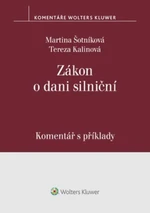 KOMENTÁŘE WOLTERS KLUWER

Martina Šotníková
Tereza Kalinová

Zákon
o dani silniční

Komentář s příklady

Wolters Kluwer